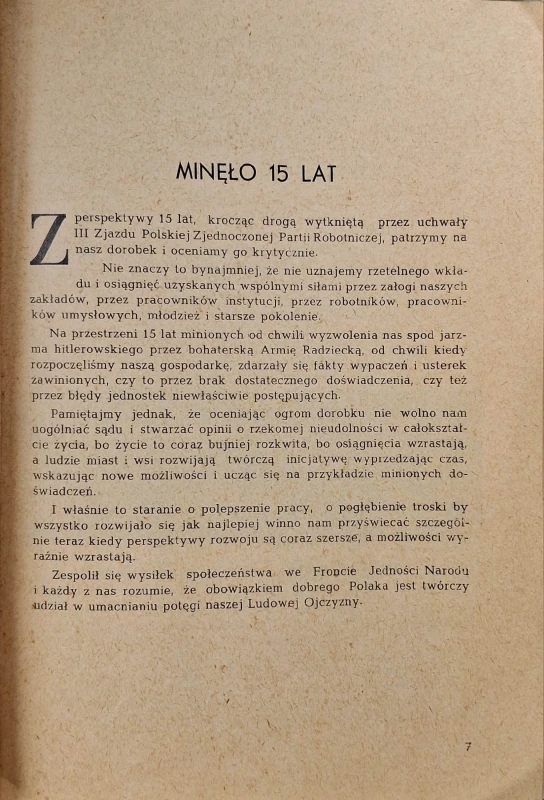 MINĘŁO 15 LAT

Z perspektywy 15 lat, krocząc drogą wytkniętą przez uchwały III Zjazdu Polskiej Zjednoczonej Partii Robotniczej, patrzymy na nasz dorobek i oceniamy go krytycznie.

Nie znaczy to bynajmniej, że nie uznajemy rzetelnego wkładu i osiągnięć uzyskanych wspólnymi siłami przez załogi naszych zakładów, przez pracowników instytucji, przez robotników, pracowników umysłowych, młodzież i starsze pokolenie.

Na przestrzeni 15 lat minionych od chwili wyzwolenia nas spod jarzma hitlerowskiego przez bohaterską Armię Radziecką, od chwili kiedy rozpoczęliśmy naszą gospodarkę, zdarzały się fakty wypaczeń i usterek zawinionych, czy to przez brak dostatecznego doświadczenia, czy też przez błędy jednostek niewłaściwie postępujących.

Pamiętajmy jednak, że oceniając ogrom dorobku nie wolno nam uogólniać sądu i stwarzać opinii o rzekomej nieudolności w całokształcie życia, bo życie to coraz bujniej rozkwita, bo osiągnięcia wzrastają, a ludzie miast i wsi rozwijają twórczą inicjatywę wyprzedzając czas, wskazując nowe możliwości i ucząc się na przykładzie minionych doświadczeń.

I właśnie to staranie o polepszenie pracy, o pogłębienie troski by wszystko rozwijało się jak najlepiej winno nam przyświecać szczególnie teraz kiedy perspektywy rozwoju są coraz szersze, a możliwości wyraźnie wzrastają.

Zespolił się wysiłek społeczeństwa we Froncie Jedności Narodu i każdy z nas rozumie, że obowiązkiem dobrego Polaka jest twórczy udział w umacnianiu potęgi naszej Ludowej Ojczyzny.

7